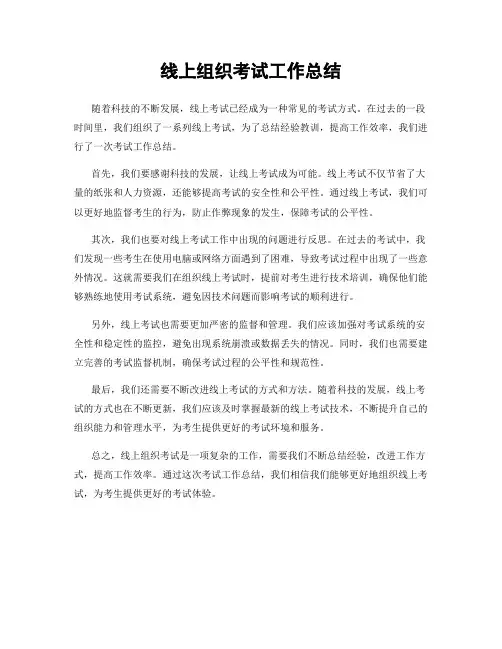 线上组织考试工作总结

随着科技的不断发展，线上考试已经成为一种常见的考试方式。在过去的一段时间里，我们组织了一系列线上考试，为了总结经验教训，提高工作效率，我们进行了一次考试工作总结。

首先，我们要感谢科技的发展，让线上考试成为可能。线上考试不仅节省了大量的纸张和人力资源，还能够提高考试的安全性和公平性。通过线上考试，我们可以更好地监督考生的行为，防止作弊现象的发生，保障考试的公平性。

其次，我们也要对线上考试工作中出现的问题进行反思。在过去的考试中，我们发现一些考生在使用电脑或网络方面遇到了困难，导致考试过程中出现了一些意外情况。这就需要我们在组织线上考试时，提前对考生进行技术培训，确保他们能够熟练地使用考试系统，避免因技术问题而影响考试的顺利进行。

另外，线上考试也需要更加严密的监督和管理。我们应该加强对考试系统的安全性和稳定性的监控，避免出现系统崩溃或数据丢失的情况。同时，我们也需要建立完善的考试监督机制，确保考试过程的公平性和规范性。

最后，我们还需要不断改进线上考试的方式和方法。随着科技的发展，线上考试的方式也在不断更新，我们应该及时掌握最新的线上考试技术，不断提升自己的组织能力和管理水平，为考生提供更好的考试环境和服务。

总之，线上组织考试是一项复杂的工作，需要我们不断总结经验，改进工作方式，提高工作效率。通过这次考试工作总结，我们相信我们能够更好地组织线上考试，为考生提供更好的考试体验。